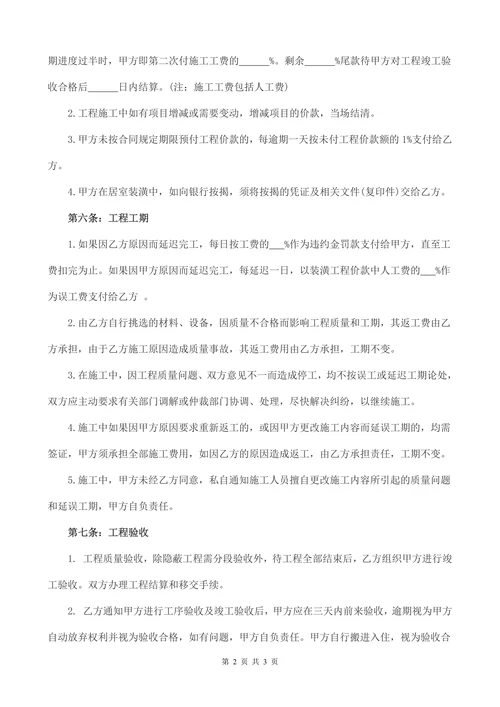 期进度过半时，甲方即第二次付施工工费的______%。剩余______%尾款待甲方对工程竣工验收合格后______日内结算。(注：施工工费包括人工费)

2.工程施工中如有项目增减或需要变动，增减项目的价款，当场结清。

3.甲方未按合同规定期限预付工程价款的，每逾期一天按未付工程价款额的 1%支付给乙方。

4.甲方在居室装潢中，如向银行按揭，须将按揭的凭证及相关文件(复印件)交给乙方。

第六条：工程工期

1.如果因乙方原因而延迟完工，每日按工费的___%作为违约金罚款支付给甲方，直至工费扣完为止。如果因甲方原因而延迟完工，每延迟一日，以装潢工程价款中人工费的___%作为误工费支付给乙方 。

2.由乙方自行挑选的材料、设备，因质量不合格而影响工程质量和工期，其返工费由乙方承担，由于乙方施工原因造成质量事故，其返工费用由乙方承担，工期不变。

3.在施工中，因工程质量问题、双方意见不一而造成停工，均不按误工或延迟工期论处，双方应主动要求有关部门调解或仲裁部门协调、处理，尽快解决纠纷，以继续施工。

4.施工中如果因甲方原因要求重新返工的，或因甲方更改施工内容而延误工期的，均需签证，甲方须承担全部施工费用，如因乙方的原因造成返工，由乙方承担责任，工期不变。

5.施工中，甲方未经乙方同意，私自通知施工人员擅自更改施工内容所引起的质量问题和延误工期，甲方自负责任。

第七条：工程验收

1. 工程质量验收，除隐蔽工程需分段验收外，待工程全部结束后，乙方组织甲方进行竣工验收。双方办理工程结算和移交手续。

2. 乙方通知甲方进行工序验收及竣工验收后，甲方应在三天内前来验收，逾期视为甲方自动放弃权利并视为验收合格，如有问题，甲方自负责任。甲方自行搬进入住，视为验收合

第 2 页 共 3 页